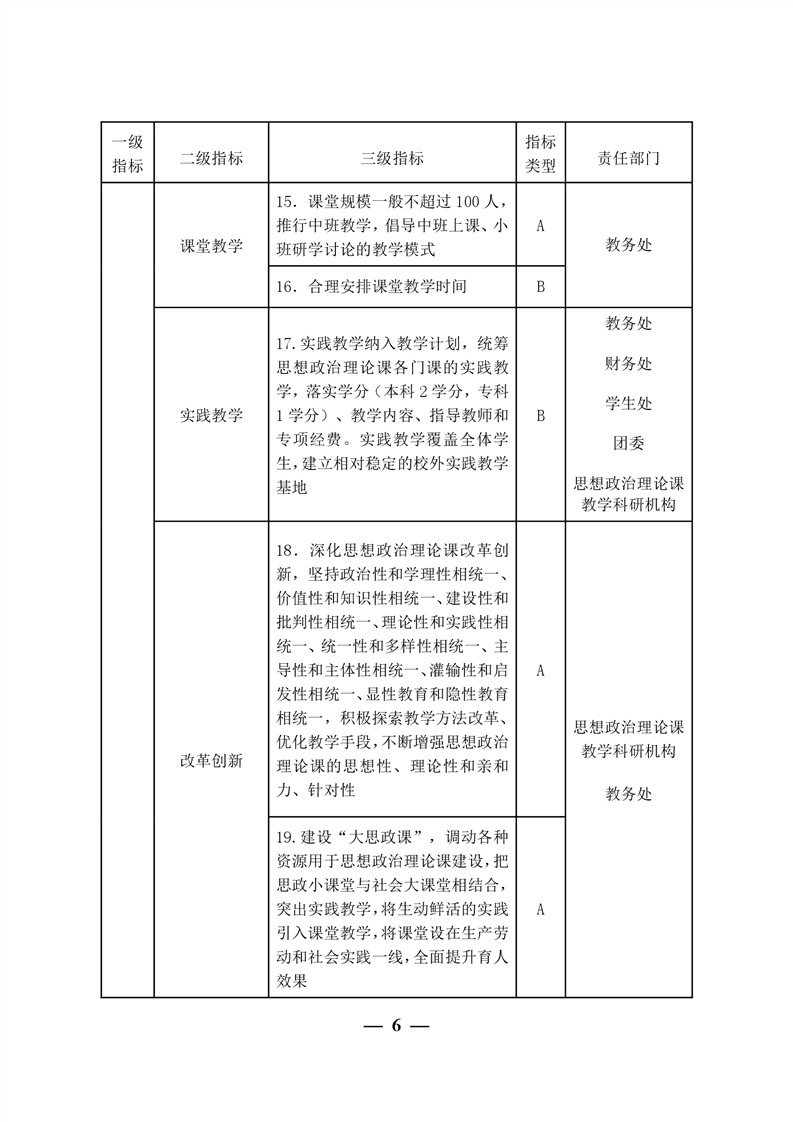 | 一级指标 | 二级指标 | 三级指标 | 指标类型 | 责任部门 |
|---|---|---|---|---|
|  | 课堂教学 | 15．课堂规模一般不超过100人，推行中班教学，倡导中班上课、小班研学讨论的教学模式 | A | 教务处 |
|  |  | 16．合理安排课堂教学时间 | B |  |
|  | 实践教学 | 17.实践教学纳入教学计划，统筹思想政治理论课各门课的实践教学，落实学分（本科2学分，专科1学分）、教学内容、指导教师和专项经费。实践教学覆盖全体学生，建立相对稳定的校外实践教学基地 | B | 教务处 财务处 学生处 团委 思想政治理论课教学科研机构 |
|  | 改革创新 | 18．深化思想政治理论课改革创新，坚持政治性和学理性相统一、价值性和知识性相统一、建设性和批判性相统一、理论性和实践性相统一、统一性和多样性相统一、主导性和主体性相统一、灌输性和启发性相统一、显性教育和隐性教育相统一，积极探索教学方法改革、优化教学手段，不断增强思想政治理论课的思想性、理论性和亲和力、针对性 | A | 思想政治理论课教学科研机构 教务处 |
|  |  | 19.建设“大思政课”，调动各种资源用于思想政治理论课建设，把思政小课堂与社会大课堂相结合，突出实践教学，将生动鲜活的实践引入课堂教学，将课堂设在生产劳动和社会实践一线，全面提升育人效果 | A |  |

— 6 —